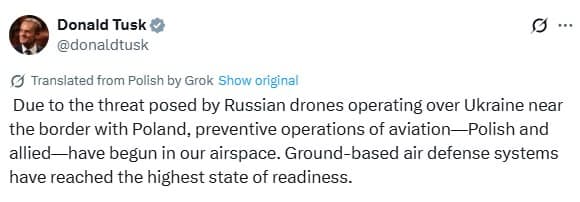 Donald Tusk
@donaldtusk

Translated from Polish by Grok Show original

Due to the threat posed by Russian drones operating over Ukraine near the border with Poland, preventive operations of aviation—Polish and allied—have begun in our airspace. Ground-based air defense systems have reached the highest state of readiness.